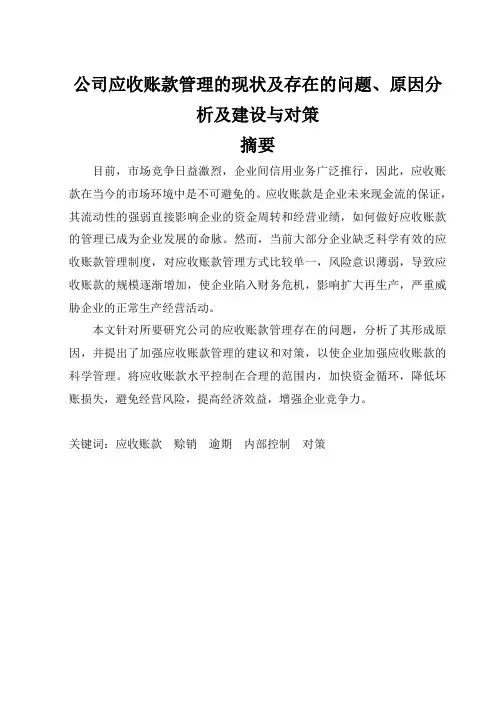 公司应收账款管理的现状及存在的问题、原因分析及建设与对策

摘要

目前，市场竞争日益激烈，企业间信用业务广泛推行，因此，应收账款在当今的市场环境中是不可避免的。应收账款是企业未来现金流的保证，其流动性的强弱直接影响企业的资金周转和经营业绩，如何做好应收账款的管理已成为企业发展的命脉。然而，当前大部分企业缺乏科学有效的应收账款管理制度，对应收账款管理方式比较单一，风险意识薄弱，导致应收账款的规模逐渐增加，使企业陷入财务危机，影响扩大再生产，严重威胁企业的正常生产经营活动。

本文针对所要研究公司的应收账款管理存在的问题，分析了其形成原因，并提出了加强应收账款管理的建议和对策，以使企业加强应收账款的科学管理。将应收账款水平控制在合理的范围内，加快资金循环，降低坏账损失，避免经营风险，提高经济效益，增强企业竞争力。

关键词：应收账款　赊销　逾期　内部控制　对策